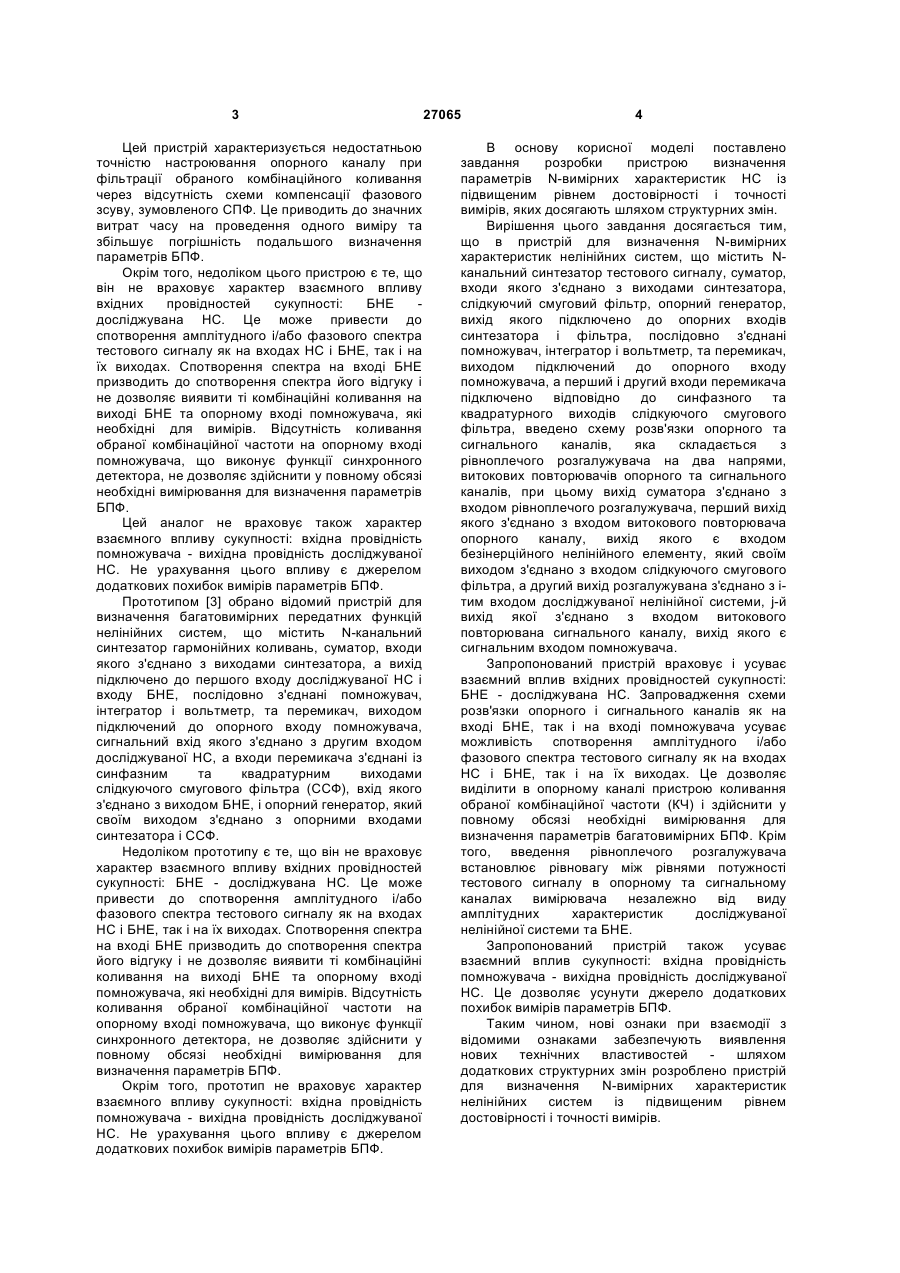 3 27065 4

Цей пристрій характеризується недостатньою точністю настроювання опорного каналу при фільтрації обраного комбінаційного коливання через відсутність схеми компенсації фазового зсуву, зумовленого СПФ. Це приводить до значних витрат часу на проведення одного виміру та збільшує погрішність подальшого визначення параметрів БПФ.

Окрім того, недоліком цього пристрою є те, що він не враховує характер взаємного впливу вхідних провідностей сукупності: БНЕ - досліджувана НС. Це може привести до спотворення амплітудного і/або фазового спектра тестового сигналу як на входах НС і БНЕ, так і на їх виходах. Спотворення спектра на вході БНЕ призводить до спотворення спектра його відгуку і не дозволяє виявити ті комбінаційні коливання на виході БНЕ та опорному вході помножувача, які необхідні для вимірів. Відсутність коливання обраної комбінаційної частоти на опорному вході помножувача, що виконує функції синхронного детектора, не дозволяє здійснити у повному обсязі необхідні вимірювання для визначення параметрів БПФ.

Цей аналог не враховує також характер взаємного впливу сукупності: вхідна провідність помножувача - вихідна провідність досліджуваної НС. Не урахування цього впливу є джерелом додаткових похибок вимірів параметрів БПФ.

Прототипом [3] обрано відомий пристрій для визначення багатовимірних передатних функцій нелінійних систем, що містить N-канальний синтезатор гармонійних коливань, суматор, входи якого з'єднано з виходами синтезатора, а вихід підключено до першого входу досліджуваної НС і входу БНЕ, послідовно з'єднані помножувач, інтегратор і вольтметр, та перемикач, виходом підключений до опорного входу помножувача, сигнальний вхід якого з'єднано з другим входом досліджуваної НС, а входи перемикача з'єднані із синфазним та квадратурним виходами слідкуючого смугового фільтра (ССФ), вхід якого з'єднано з виходом БНЕ, і опорний генератор, який своїм виходом з'єднано з опорними входами синтезатора і ССФ.

Недоліком прототипу є те, що він не враховує характер взаємного впливу вхідних провідностей сукупності: БНЕ - досліджувана НС. Це може привести до спотворення амплітудного і/або фазового спектра тестового сигналу як на входах НС і БНЕ, так і на їх виходах. Спотворення спектра на вході БНЕ призводить до спотворення спектра його відгуку і не дозволяє виявити ті комбінаційні коливання на виході БНЕ та опорному вході помножувача, які необхідні для вимірів. Відсутність коливання обраної комбінаційної частоти на опорному вході помножувача, що виконує функції синхронного детектора, не дозволяє здійснити у повному обсязі необхідні вимірювання для визначення параметрів БПФ.

Окрім того, прототип не враховує характер взаємного впливу сукупності: вхідна провідність помножувача - вихідна провідність досліджуваної НС. Не урахування цього впливу є джерелом додаткових похибок вимірів параметрів БПФ.

В основу корисної моделі поставлено завдання розробки пристрою визначення параметрів N-вимірних характеристик НС із підвищеним рівнем достовірності і точності вимірів, яких досягають шляхом структурних змін.

Вирішення цього завдання досягається тим, що в пристрій для визначення N-вимірних характеристик нелінійних систем, що містить N-канальний синтезатор тестового сигналу, суматор, входи якого з'єднано з виходами синтезатора, слідкуючий смуговий фільтр, опорний генератор, вихід якого підключено до опорних входів синтезатора і фільтра, послідовно з'єднані помножувач, інтегратор і вольтметр, та перемикач, виходом підключений до опорного входу помножувача, а перший і другий входи перемикача підключено відповідно до синфазного та квадратурного виходів слідкуючого смугового фільтра, введено схему розв'язки опорного та сигнального каналів, яка складається з рівноплечого розгалужувача на два напрями, витокових повторювачів опорного та сигнального каналів, при цьому вихід суматора з'єднано з входом рівноплечого розгалужувача, перший вихід якого з'єднано з входом витокового повторювача опорного каналу, вихід якого є входом безінерційного нелінійного елементу, який своїм виходом з'єднано з входом слідкуючого смугового фільтра, а другий вихід розгалужувана з'єднано з і-тим входом досліджуваної нелінійної системи, j-й вихід якої з'єднано з входом витокового повторювана сигнального каналу, вихід якого є сигнальним входом помножувача.

Запропонований пристрій враховує і усуває взаємний вплив вхідних провідностей сукупності: БНЕ - досліджувана НС. Запровадження схеми розв'язки опорного і сигнального каналів як на вході БНЕ, так і на вході помножувача усуває можливість спотворення амплітудного і/або фазового спектра тестового сигналу як на входах НС і БНЕ, так і на їх виходах. Це дозволяє виділити в опорному каналі пристрою коливання обраної комбінаційної частоти (КЧ) і здійснити у повному обсязі необхідні вимірювання для визначення параметрів багатовимірних БПФ. Крім того, введення рівноплечого розгалужувача встановлює рівновагу між рівнями потужності тестового сигналу в опорному та сигнальному каналах вимірювача незалежно від виду амплітудних характеристик досліджуваної нелінійної системи та БНЕ.

Запропонований пристрій також усуває взаємний вплив сукупності: вхідна провідність помножувача - вихідна провідність досліджуваної НС. Це дозволяє усунути джерело додаткових похибок вимірів параметрів БПФ.

Таким чином, нові ознаки при взаємодії з відомими ознаками забезпечують виявлення нових технічних властивостей - шляхом додаткових структурних змін розроблено пристрій для визначення N-вимірних характеристик нелінійних систем із підвищеним рівнем достовірності і точності вимірів.